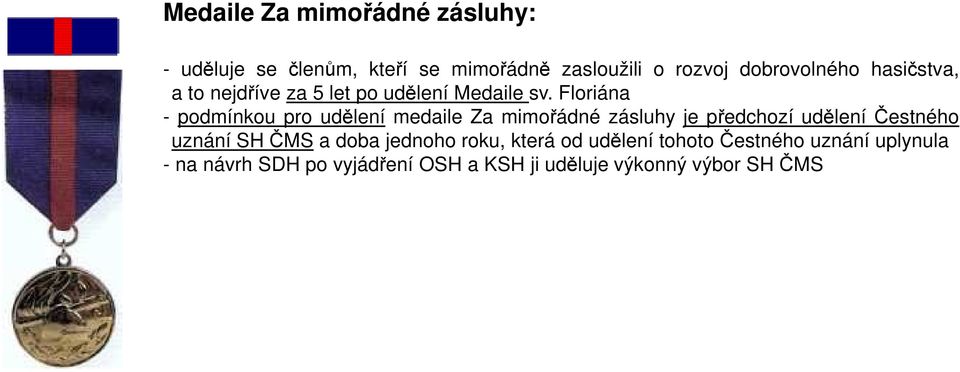 Medaile Za mimořádné zásluhy:

- uděluje se členům, kteří se mimořádně zasloužili o rozvoj dobrovolného hasičstva, a to nejdříve za 5 let po udělení Medaile sv. Floriána
- podmínkou pro udělení medaile Za mimořádné zásluhy je předchozí udělení Čestného uznání SH ČMS a doba jednoho roku, která od udělení tohoto Čestného uznání uplynula
- na návrh SDH po vyjádření OSH a KSH ji uděluje výkonný výbor SH ČMS